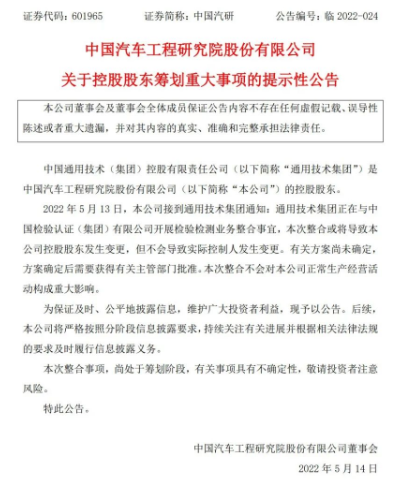 证券代码：601965　　证券简称：中国汽研　　公告编号：临 2022-024

中国汽车工程研究院股份有限公司
关于控股股东筹划重大事项的提示性公告

本公司董事会及董事会全体成员保证公告内容不存在任何虚假记载、误导性陈述或者重大遗漏，并对其内容的真实、准确和完整承担法律责任。

中国通用技术（集团）控股有限责任公司（以下简称“通用技术集团”）是中国汽车工程研究院股份有限公司（以下简称“本公司”）的控股股东。

2022 年 5 月 13 日，本公司接到通用技术集团通知：通用技术集团正在与中国检验认证（集团）有限公司开展检验检测业务整合事宜，本次整合或将导致本公司控股股东发生变更，但不会导致实际控制人发生变更。有关方案尚未确定，方案确定后需要获得有关主管部门批准。本次整合不会对本公司正常生产经营活动构成重大影响。

为保证及时、公平地披露信息，维护广大投资者利益，现予以公告。后续，本公司将严格按照分阶段信息披露要求，持续关注有关进展并根据相关法律法规的要求及时履行信息披露义务。

本次整合事项，尚处于筹划阶段，有关事项具有不确定性，敬请投资者注意风险。

特此公告。

中国汽车工程研究院股份有限公司董事会
2022 年 5 月 14 日